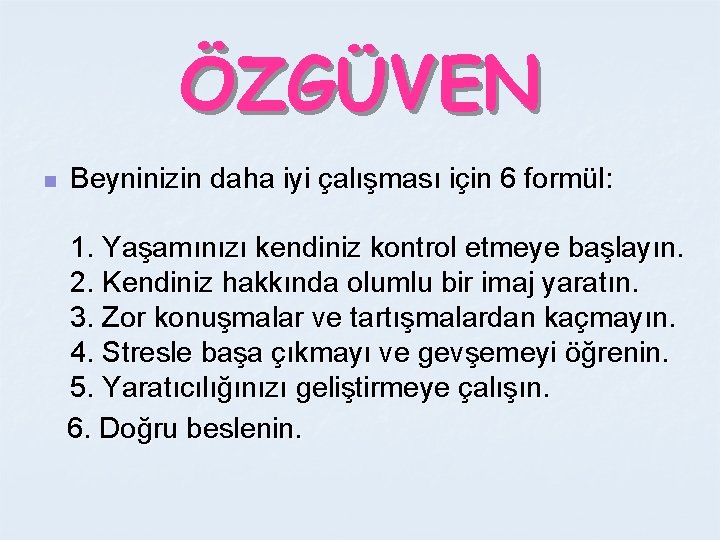 ÖZGÜVEN

Beyninizin daha iyi çalışması için 6 formül:

1. Yaşamınızı kendiniz kontrol etmeye başlayın.
2. Kendiniz hakkında olumlu bir imaj yaratın.
3. Zor konuşmalar ve tartışmalardan kaçmayın.
4. Stresle başa çıkmayı ve gevşemeyi öğrenin.
5. Yaratıcılığınızı geliştirmeye çalışın.
6. Doğru beslenin.